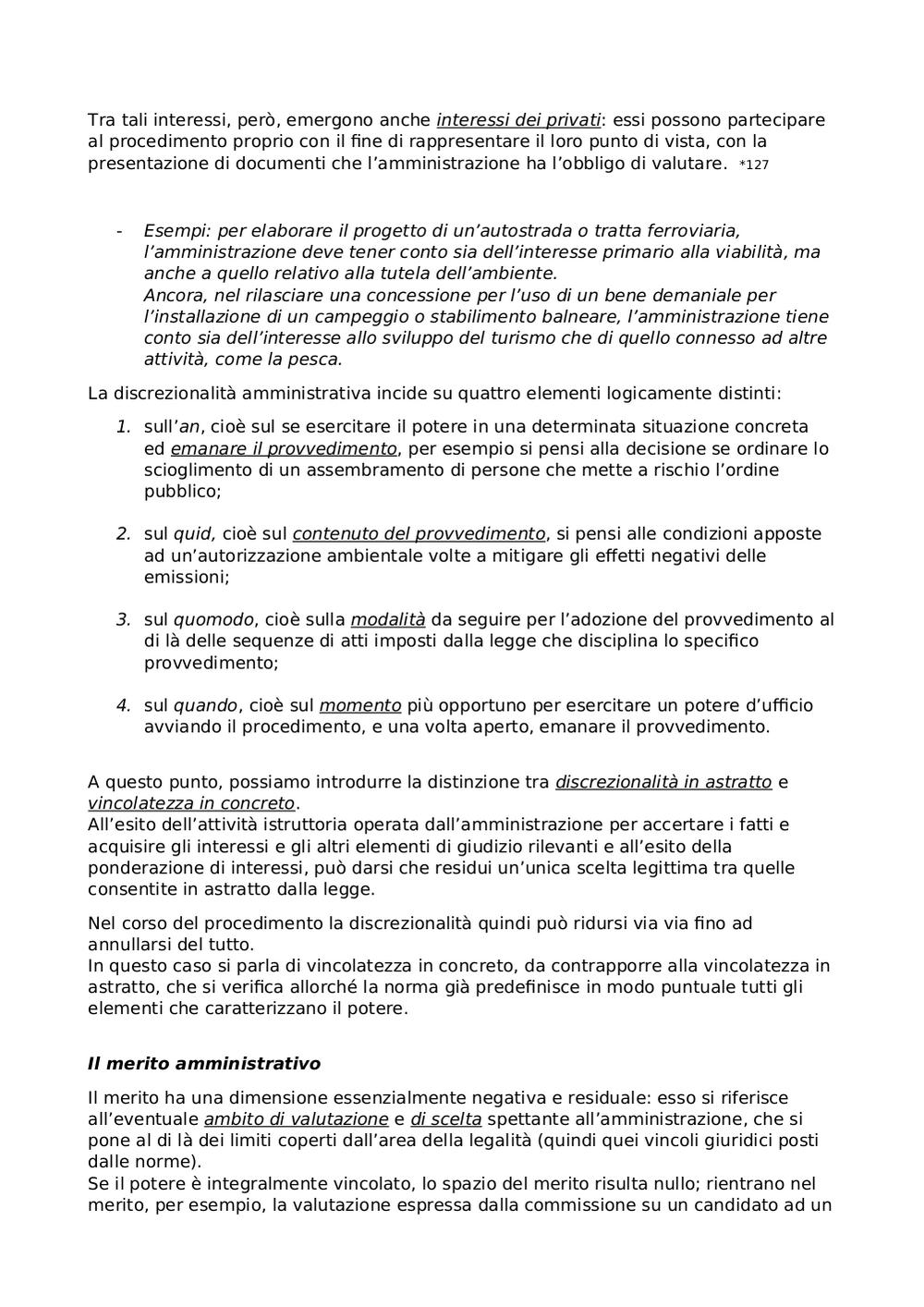 Tra tali interessi, però, emergono anche interessi dei privati: essi possono partecipare al procedimento proprio con il fine di rappresentare il loro punto di vista, con la presentazione di documenti che l'amministrazione ha l'obbligo di valutare. *127

- Esempi: per elaborare il progetto di un'autostrada o tratta ferroviaria, l'amministrazione deve tener conto sia dell'interesse primario alla viabilità, ma anche a quello relativo alla tutela dell'ambiente.
Ancora, nel rilasciare una concessione per l'uso di un bene demaniale per l'installazione di un campeggio o stabilimento balneare, l'amministrazione tiene conto sia dell'interesse allo sviluppo del turismo che di quello connesso ad altre attività, come la pesca.

La discrezionalità amministrativa incide su quattro elementi logicamente distinti:

1. sull'an, cioè sul se esercitare il potere in una determinata situazione concreta ed emanare il provvedimento, per esempio si pensi alla decisione se ordinare lo scioglimento di un assembramento di persone che mette a rischio l'ordine pubblico;

2. sul quid, cioè sul contenuto del provvedimento, si pensi alle condizioni apposte ad un'autorizzazione ambientale volte a mitigare gli effetti negativi delle emissioni;

3. sul quomodo, cioè sulla modalità da seguire per l'adozione del provvedimento al di là delle sequenze di atti imposti dalla legge che disciplina lo specifico provvedimento;

4. sul quando, cioè sul momento più opportuno per esercitare un potere d'ufficio avviando il procedimento, e una volta aperto, emanare il provvedimento.

A questo punto, possiamo introdurre la distinzione tra discrezionalità in astratto e vincolatezza in concreto.
All'esito dell'attività istruttoria operata dall'amministrazione per accertare i fatti e acquisire gli interessi e gli altri elementi di giudizio rilevanti e all'esito della ponderazione di interessi, può darsi che residui un'unica scelta legittima tra quelle consentite in astratto dalla legge.

Nel corso del procedimento la discrezionalità quindi può ridursi via via fino ad annullarsi del tutto.
In questo caso si parla di vincolatezza in concreto, da contrapporre alla vincolatezza in astratto, che si verifica allorché la norma già predefinisce in modo puntuale tutti gli elementi che caratterizzano il potere.

Il merito amministrativo

Il merito ha una dimensione essenzialmente negativa e residuale: esso si riferisce all'eventuale ambito di valutazione e di scelta spettante all'amministrazione, che si pone al di là dei limiti coperti dall'area della legalità (quindi quei vincoli giuridici posti dalle norme).
Se il potere è integralmente vincolato, lo spazio del merito risulta nullo; rientrano nel merito, per esempio, la valutazione espressa dalla commissione su un candidato ad un